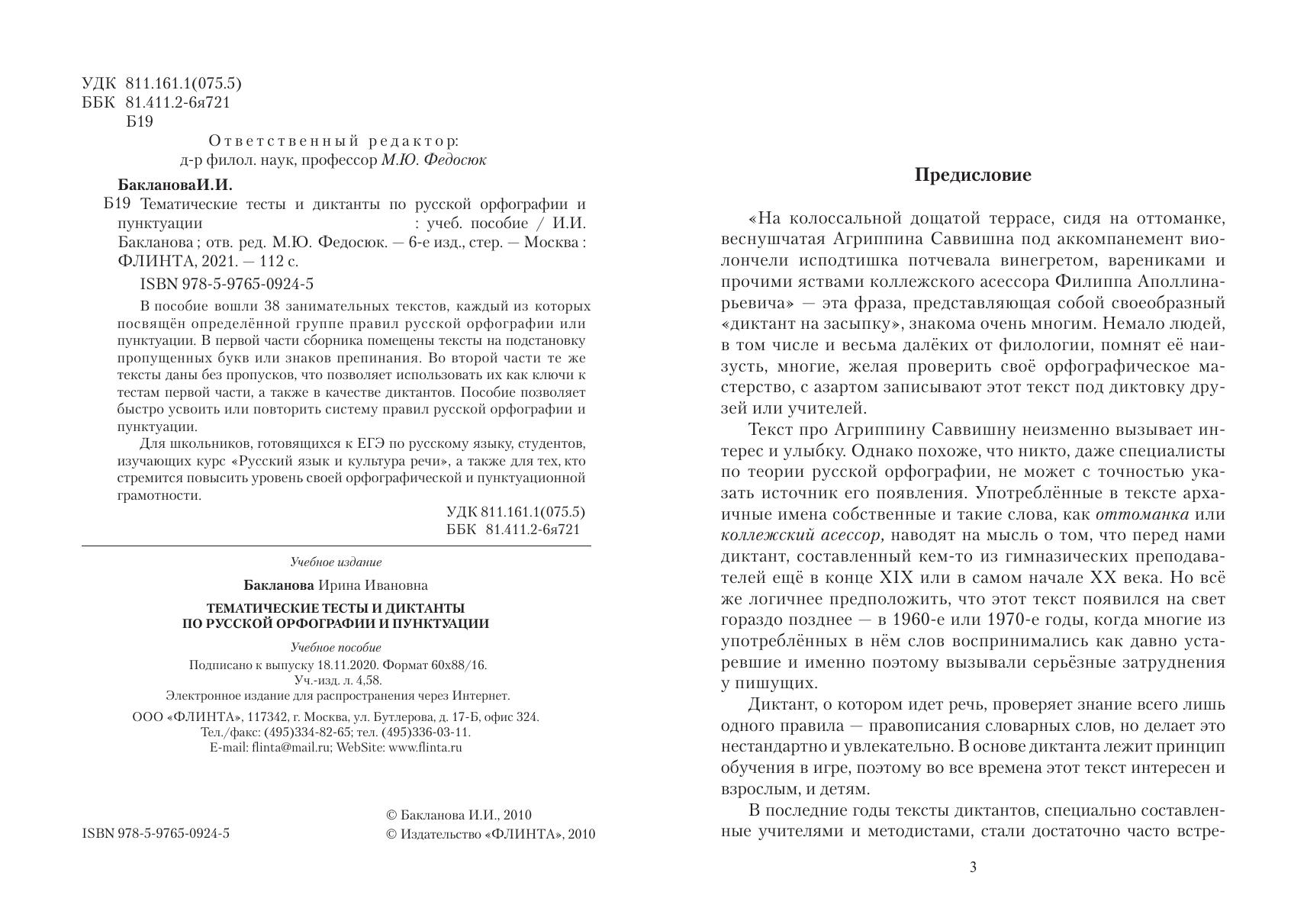 УДК 811.161.1(075.5)
ББК 81.411.2-6я721
Б19

Ответственный редактор:
д-р филол. наук, профессор М.Ю. Федосюк

БаклановаИ.И.
Б19 Тематические тесты и диктанты по русской орфографии и пунктуации : учеб. пособие / И.И. Бакланова ; отв. ред. М.Ю. Федосюк. — 6-е изд., стер. — Москва : ФЛИНТА, 2021. — 112 с.

ISBN 978-5-9765-0924-5

В пособие вошли 38 занимательных текстов, каждый из которых посвящён определённой группе правил русской орфографии или пунктуации. В первой части сборника помещены тексты на подстановку пропущенных букв или знаков препинания. Во второй части те же тексты даны без пропусков, что позволяет использовать их как ключи к тестам первой части, а также в качестве диктантов. Пособие позволяет быстро усвоить или повторить систему правил русской орфографии и пунктуации.

Для школьников, готовящихся к ЕГЭ по русскому языку, студентов, изучающих курс «Русский язык и культура речи», а также для тех, кто стремится повысить уровень своей орфографической и пунктуационной грамотности.

УДК 811.161.1(075.5)
ББК 81.411.2-6я721

Учебное издание

Бакланова Ирина Ивановна

ТЕМАТИЧЕСКИЕ ТЕСТЫ И ДИКТАНТЫ
ПО РУССКОЙ ОРФОГРАФИИ И ПУНКТУАЦИИ

Учебное пособие
Подписано к выпуску 18.11.2020. Формат 60x88/16.
Уч.-изд. л. 4,58.
Электронное издание для распространения через Интернет.
ООО «ФЛИНТА», 117342, г. Москва, ул. Бутлерова, д. 17-Б, офис 324.
Тел./факс: (495)334-82-65; тел. (495)336-03-11.
E-mail: flinta@mail.ru; WebSite: www.flinta.ru

ISBN 978-5-9765-0924-5

© Бакланова И.И., 2010
© Издательство «ФЛИНТА», 2010

Предисловие

«На колоссальной дощатой террасе, сидя на оттоманке, веснушчатая Агриппина Саввишна под аккомпанемент виолончели исподтишка потчевала винегретом, варениками и прочими яствами коллежского асессора Филиппа Аполлинарьевича» — эта фраза, представляющая собой своеобразный «диктант на засыпку», знакома очень многим. Немало людей, в том числе и весьма далёких от филологии, помнят её наизусть, многие, желая проверить своё орфографическое мастерство, с азартом записывают этот текст под диктовку друзей или учителей.

Текст про Агриппину Саввишну неизменно вызывает интерес и улыбку. Однако похоже, что никто, даже специалисты по теории русской орфографии, не может с точностью указать источник его появления. Употреблённые в тексте архаичные имена собственные и такие слова, как оттоманка или коллежский асессор, наводят на мысль о том, что перед нами диктант, составленный кем-то из гимназических преподавателей ещё в конце XIX или в самом начале XX века. Но всё же логичнее предположить, что этот текст появился на свет гораздо позднее — в 1960-е или 1970-е годы, когда многие из употреблённых в нём слов воспринимались как давно устаревшие и именно поэтому вызывали серьёзные затруднения у пишущих.

Диктант, о котором идет речь, проверяет знание всего лишь одного правила — правописания словарных слов, но делает это нестандартно и увлекательно. В основе диктанта лежит принцип обучения в игре, поэтому во все времена этот текст интересен и взрослым, и детям.

В последние годы тексты диктантов, специально составленные учителями и методистами, стали достаточно часто встре-

3